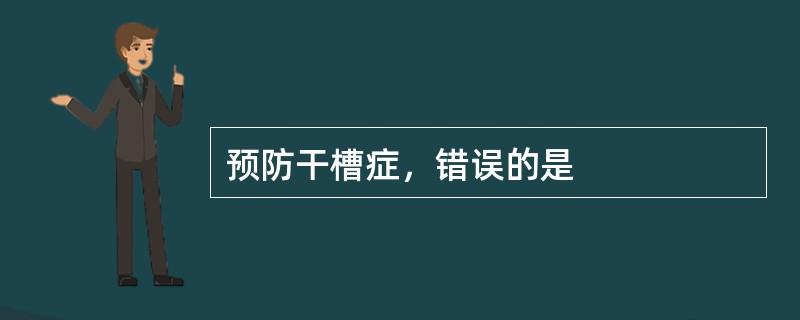 预防干槽症，错误的是